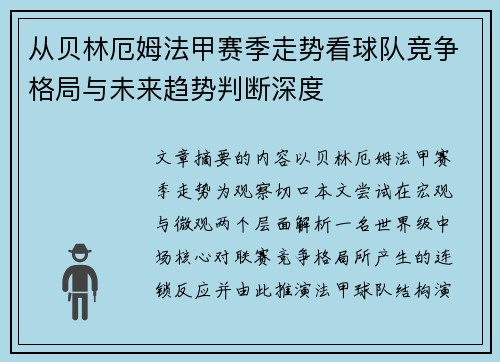 从贝林厄姆法甲赛季走势看球队竞争格局与未来趋势判断深度

文章摘要的内容以贝林厄姆法甲赛季走势为观察切口本文尝试在宏观与微观两个层面解析一名世界级中场核心对联赛竞争格局所产生的连锁反应并由此推演法甲球队结构演